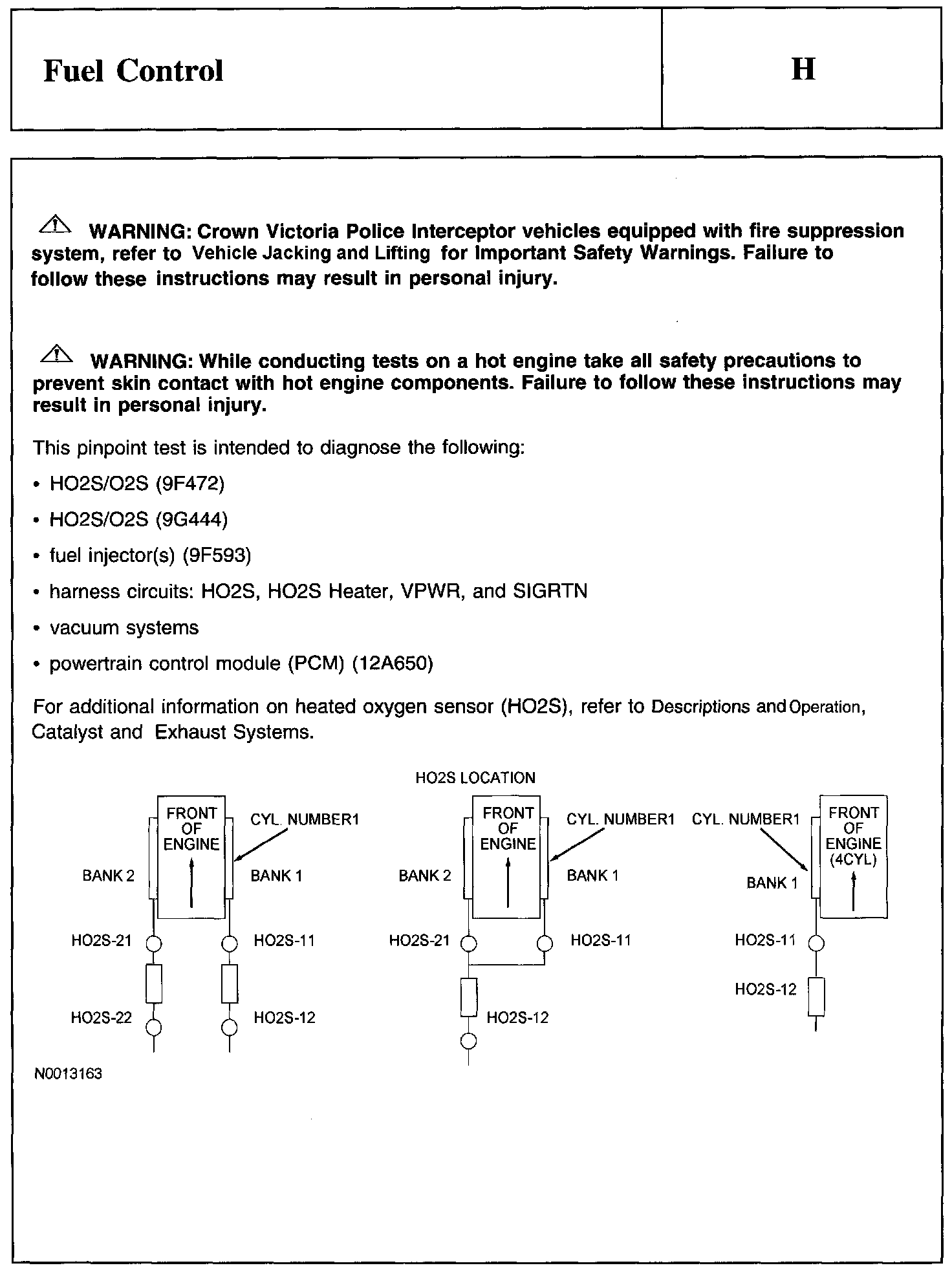 Fuel Control

H

WARNING: Crown Victoria Police Interceptor vehicles equipped with fire suppression system, refer to Vehicle Jacking and Lifting for Important Safety Warnings. Failure to follow these instructions may result in personal injury.

WARNING: While conducting tests on a hot engine take all safety precautions to prevent skin contact with hot engine components. Failure to follow these instructions may result in personal injury.

This pinpoint test is intended to diagnose the following:

• HO2S/O2S (9F472)

• HO2S/O2S (9G444)

• fuel injector(s) (9F593)

• harness circuits: HO2S, HO2S Heater, VPWR, and SIGRTN

• vacuum systems

• powertrain control module (PCM) (12A650)

For additional information on heated oxygen sensor (HO2S), refer to Descriptions and Operation, Catalyst and Exhaust Systems.

HO2S LOCATION

FRONT OF ENGINE
CYL. NUMBER1
BANK 2
BANK 1
HO2S-21
HO2S-11
HO2S-22
HO2S-12

FRONT OF ENGINE
CYL. NUMBER1
BANK 2
BANK 1
HO2S-21
HO2S-11
HO2S-12

CYL. NUMBER1
FRONT OF ENGINE (4CYL)
BANK 1
HO2S-11
HO2S-12

N0013163